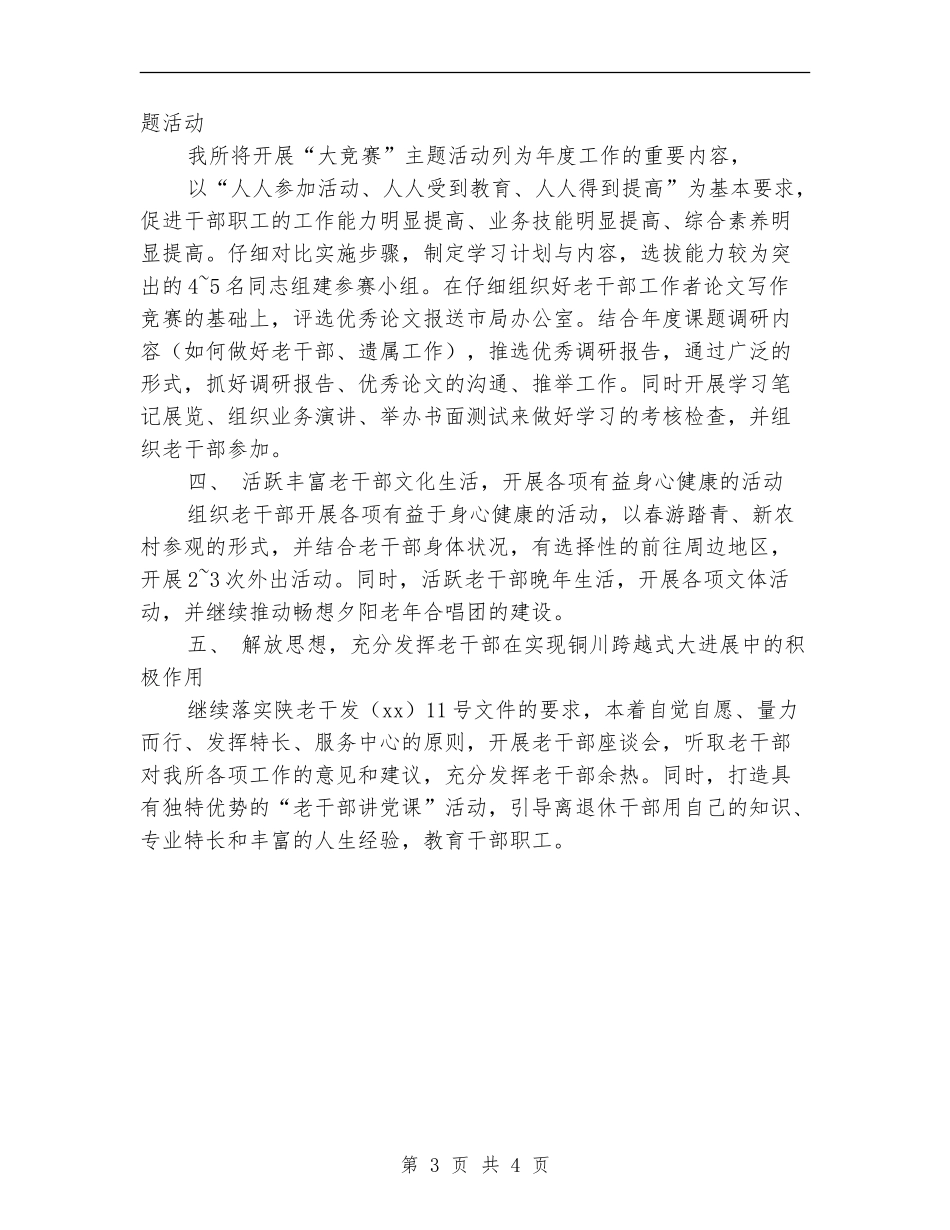 题活动

我所将开展“大竞赛”主题活动列为年度工作的重要内容，

以“人人参加活动、人人受到教育、人人得到提高”为基本要求，促进干部职工的工作能力明显提高、业务技能明显提高、综合素养明显提高。仔细对比实施步骤，制定学习计划与内容，选拔能力较为突出的4~5名同志组建参赛小组。在仔细组织好老干部工作者论文写作竞赛的基础上，评选优秀论文报送市局办公室。结合年度课题调研内容（如何做好老干部、遗属工作），推选优秀调研报告，通过广泛的形式，抓好调研报告、优秀论文的沟通、推举工作。同时开展学习笔记展览、组织业务演讲、举办书面测试来做好学习的考核检查，并组织老干部参加。

四、 活跃丰富老干部文化生活，开展各项有益身心健康的活动

组织老干部开展各项有益于身心健康的活动，以春游踏青、新农村参观的形式，并结合老干部身体状况，有选择性的前往周边地区，开展2~3次外出活动。同时，活跃老干部晚年生活，开展各项文体活动，并继续推动畅想夕阳老年合唱团的建设。

五、 解放思想，充分发挥老干部在实现铜川跨越式大进展中的积极作用

继续落实陕老干发（xx）11号文件的要求，本着自觉自愿、量力而行、发挥特长、服务中心的原则，开展老干部座谈会，听取老干部对我所各项工作的意见和建议，充分发挥老干部余热。同时，打造具有独特优势的“老干部讲党课”活动，引导离退休干部用自己的知识、专业特长和丰富的人生经验，教育干部职工。

第 3 页 共 4 页